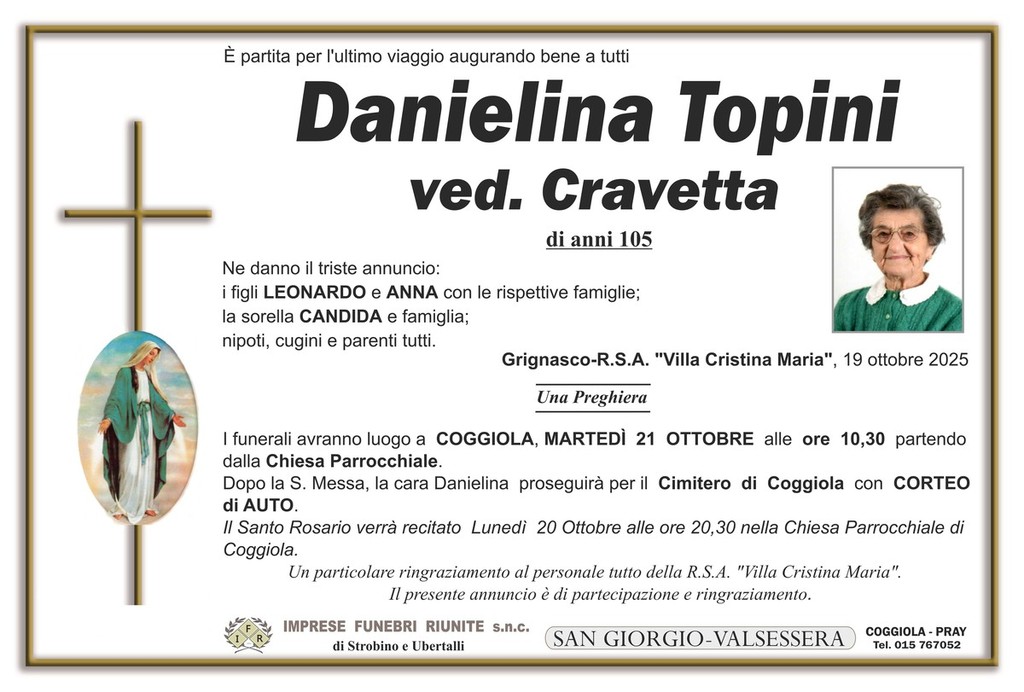 È partita per l'ultimo viaggio augurando bene a tutti

Danielina Topini
ved. Cravetta

di anni 105

Ne danno il triste annuncio:
i figli LEONARDO e ANNA con le rispettive famiglie;
la sorella CANDIDA e famiglia;
nipoti, cugini e parenti tutti.

Grignasco-R.S.A. "Villa Cristina Maria", 19 ottobre 2025

Una Preghiera

I funerali avranno luogo a COGGIOLA, MARTEDÌ 21 OTTOBRE alle ore 10,30 partendo dalla Chiesa Parrocchiale.
Dopo la S. Messa, la cara Danielina proseguirà per il Cimitero di Coggiola con CORTEO di AUTO.
Il Santo Rosario verrà recitato Lunedì 20 Ottobre alle ore 20,30 nella Chiesa Parrocchiale di Coggiola.

Un particolare ringraziamento al personale tutto della R.S.A. "Villa Cristina Maria".
Il presente annuncio è di partecipazione e ringraziamento.

IFR
IMPRESE FUNEBRI RIUNITE s.n.c.
di Strobino e Ubertalli

SAN GIORGIO-VALSESSERA

COGGIOLA - PRAY
Tel. 015 767052